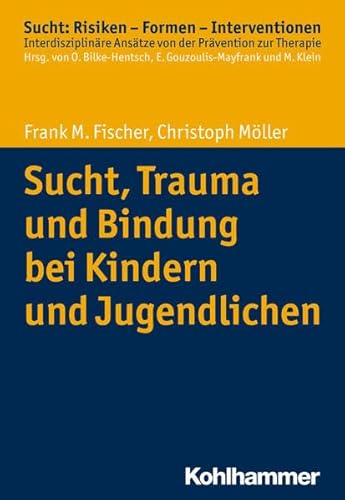 Sucht: Risiken – Formen – Interventionen
Interdisziplinäre Ansätze von der Prävention zur Therapie
Hrsg. von O. Bilke-Hentsch, E. Gouzoulis-Mayfrank und M. Klein

Frank M. Fischer, Christoph Möller

Sucht, Trauma und Bindung bei Kindern und Jugendlichen

Kohlhammer